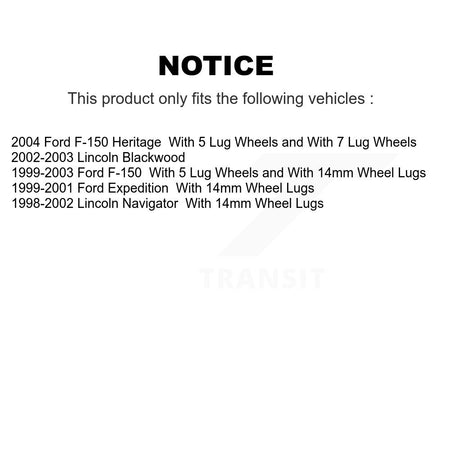 NOTICE

This product only fits the following vehicles :

2004 Ford F-150 Heritage With 5 Lug Wheels and With 7 Lug Wheels
2002-2003 Lincoln Blackwood
1999-2003 Ford F-150 With 5 Lug Wheels and With 14mm Wheel Lugs
1999-2001 Ford Expedition With 14mm Wheel Lugs
1998-2002 Lincoln Navigator With 14mm Wheel Lugs

TRANSIT